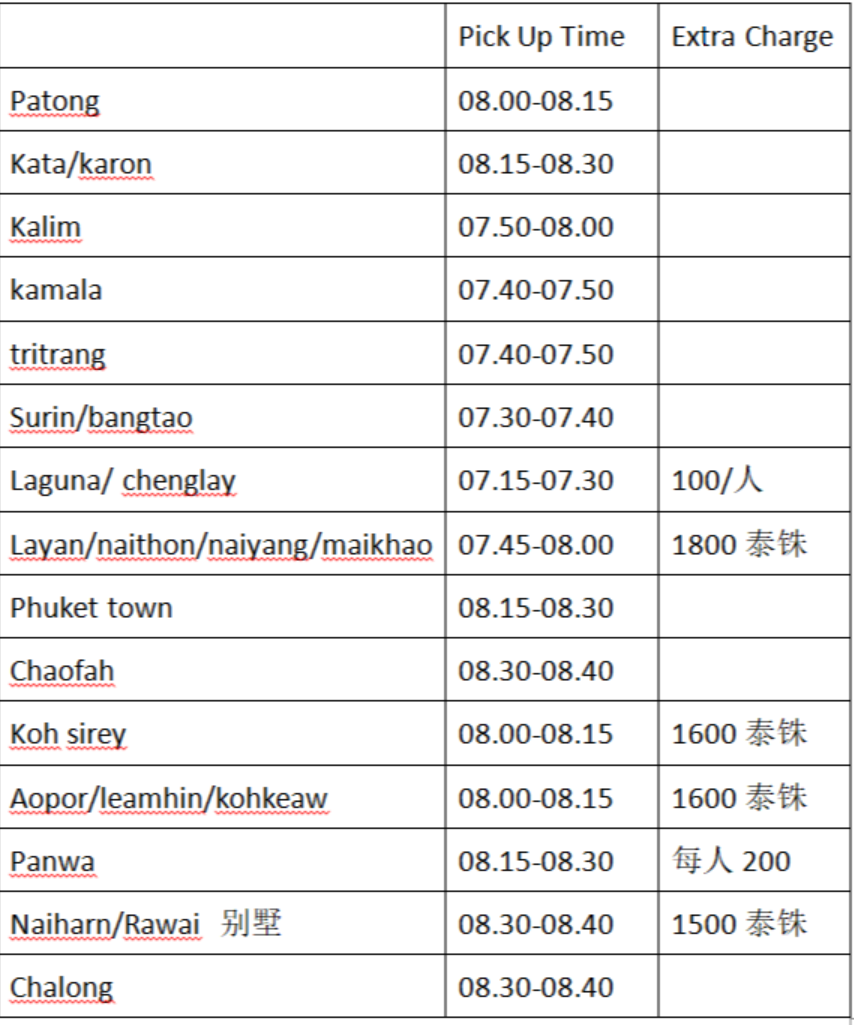 |  | Pick Up Time | Extra Charge |
|---|---|---|
| Patong | 08.00-08.15 |  |
| Kata/karon | 08.15-08.30 |  |
| Kalim | 07.50-08.00 |  |
| kamala | 07.40-07.50 |  |
| tritrang | 07.40-07.50 |  |
| Surin/bangtao | 07.30-07.40 |  |
| Laguna/ chenglay | 07.15-07.30 | 100/人 |
| Layan/naithon/naiyang/maikhao | 07.45-08.00 | 1800 泰铢 |
| Phuket town | 08.15-08.30 |  |
| Chaofah | 08.30-08.40 |  |
| Koh sirey | 08.00-08.15 | 1600 泰铢 |
| Aopor/leamhin/kohkeaw | 08.00-08.15 | 1600 泰铢 |
| Panwa | 08.15-08.30 | 每人 200 |
| Naiharn/Rawai 别墅 | 08.30-08.40 | 1500 泰铢 |
| Chalong | 08.30-08.40 |  |